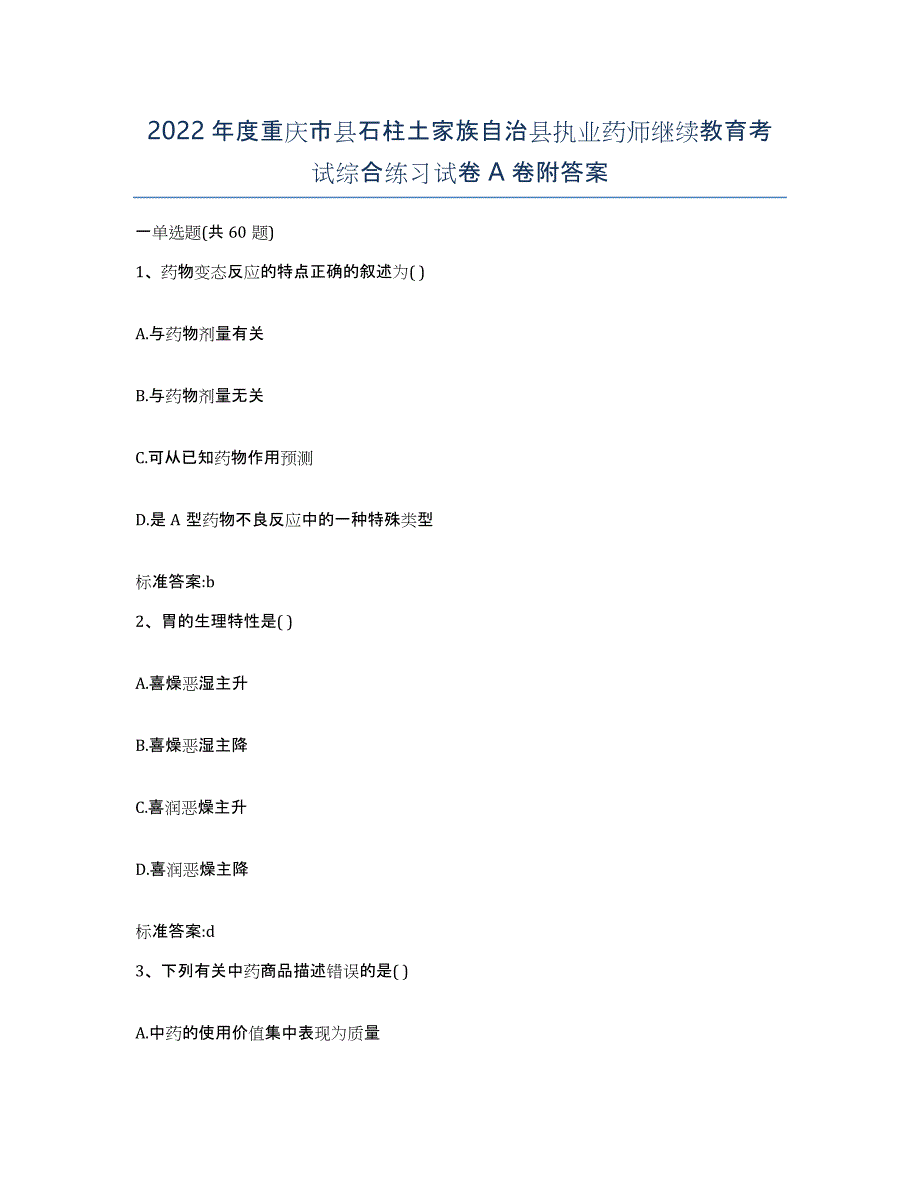 2022年度重庆市县石柱土家族自治县执业药师继续教育考试综合练习试卷A卷附答案

一单选题(共60题)

1、药物变态反应的特点正确的叙述为( )

A.与药物剂量有关

B.与药物剂量无关

C.可从已知药物作用预测

D.是A型药物不良反应中的一种特殊类型

标准答案:b

2、胃的生理特性是( )

A.喜燥恶湿主升

B.喜燥恶湿主降

C.喜润恶燥主升

D.喜润恶燥主降

标准答案:d

3、下列有关中药商品描述错误的是( )

A.中药的使用价值集中表现为质量